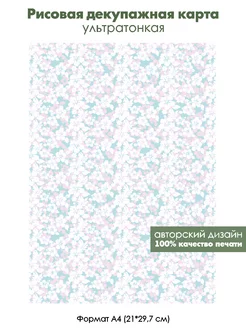 Рисовая декупажная карта
ультратонкая

авторский дизайн
100% качество печати

Формат А4 (21*29.7 см)